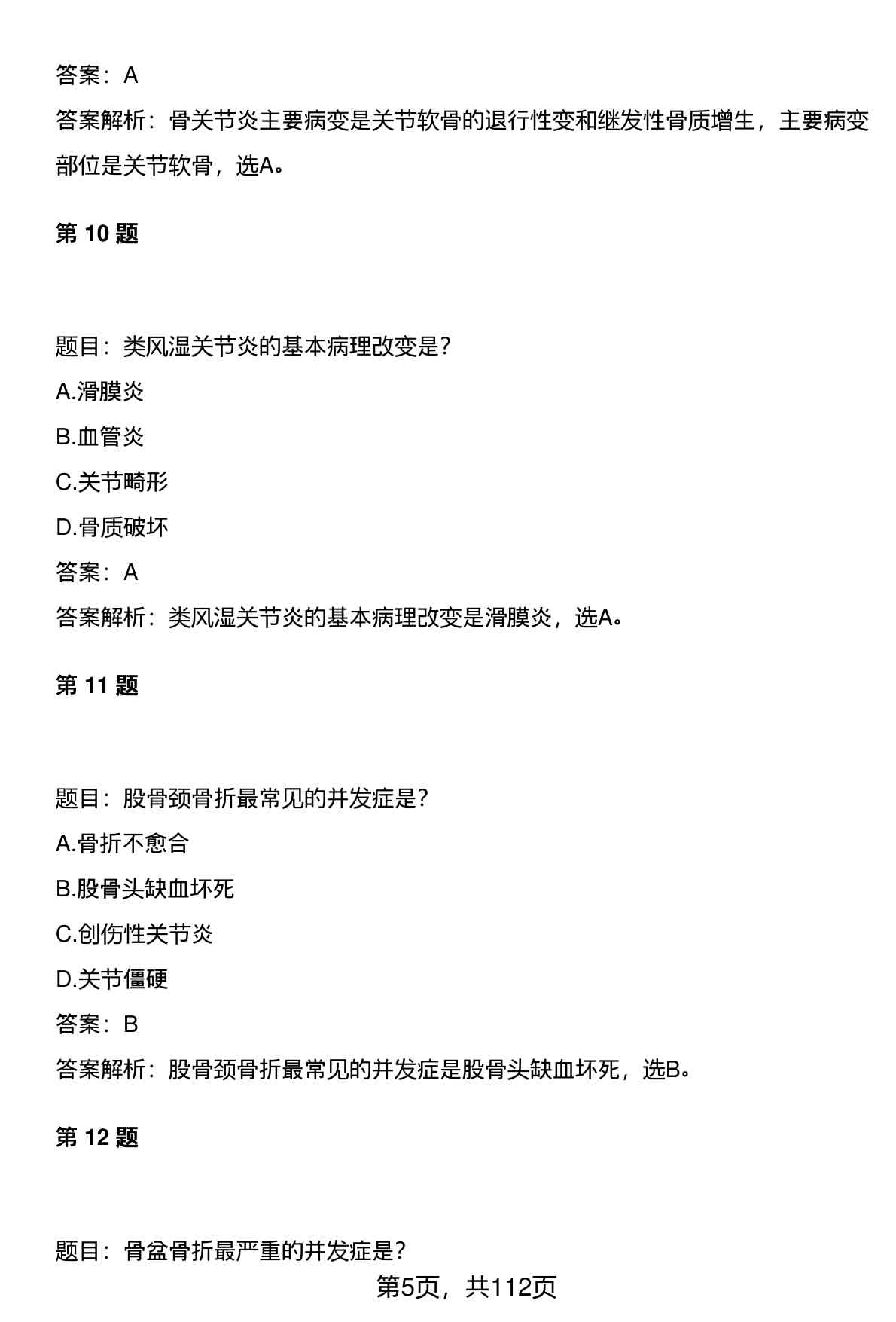 答案：A

答案解析：骨关节炎主要病变是关节软骨的退行性变和继发性骨质增生，主要病变部位是关节软骨，选A。

第 10 题

题目：类风湿关节炎的基本病理改变是?

A.滑膜炎

B.血管炎

C.关节畸形

D.骨质破坏

答案：A

答案解析：类风湿关节炎的基本病理改变是滑膜炎，选A。

第 11 题

题目：股骨颈骨折最常见的并发症是?

A.骨折不愈合

B.股骨头缺血坏死

C.创伤性关节炎

D.关节僵硬

答案：B

答案解析：股骨颈骨折最常见的并发症是股骨头缺血坏死，选B。

第 12 题

题目：骨盆骨折最严重的并发症是?

第5页，共112页